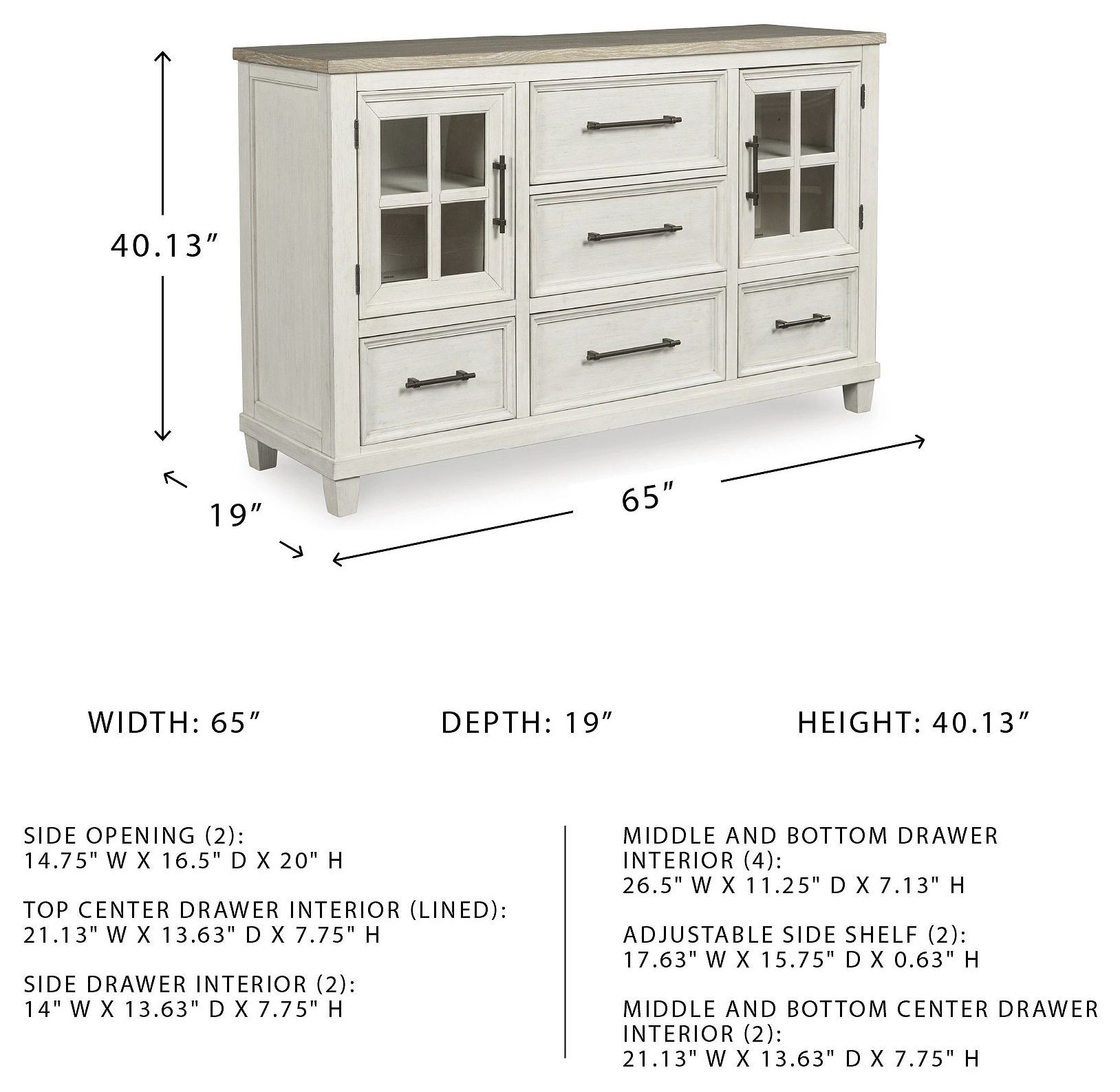 40.13″

19″

65″

WIDTH: 65″

DEPTH: 19″

HEIGHT: 40.13″

SIDE OPENING (2):
14.75" W X 16.5" D X 20" H

TOP CENTER DRAWER INTERIOR (LINED):
21.13" W X 13.63" D X 7.75" H

SIDE DRAWER INTERIOR (2):
14" W X 13.63" D X 7.75" H

MIDDLE AND BOTTOM DRAWER INTERIOR (4):
26.5" W X 11.25" D X 7.13" H

ADJUSTABLE SIDE SHELF (2):
17.63" W X 15.75" D X 0.63" H

MIDDLE AND BOTTOM CENTER DRAWER INTERIOR (2):
21.13" W X 13.63" D X 7.75" H